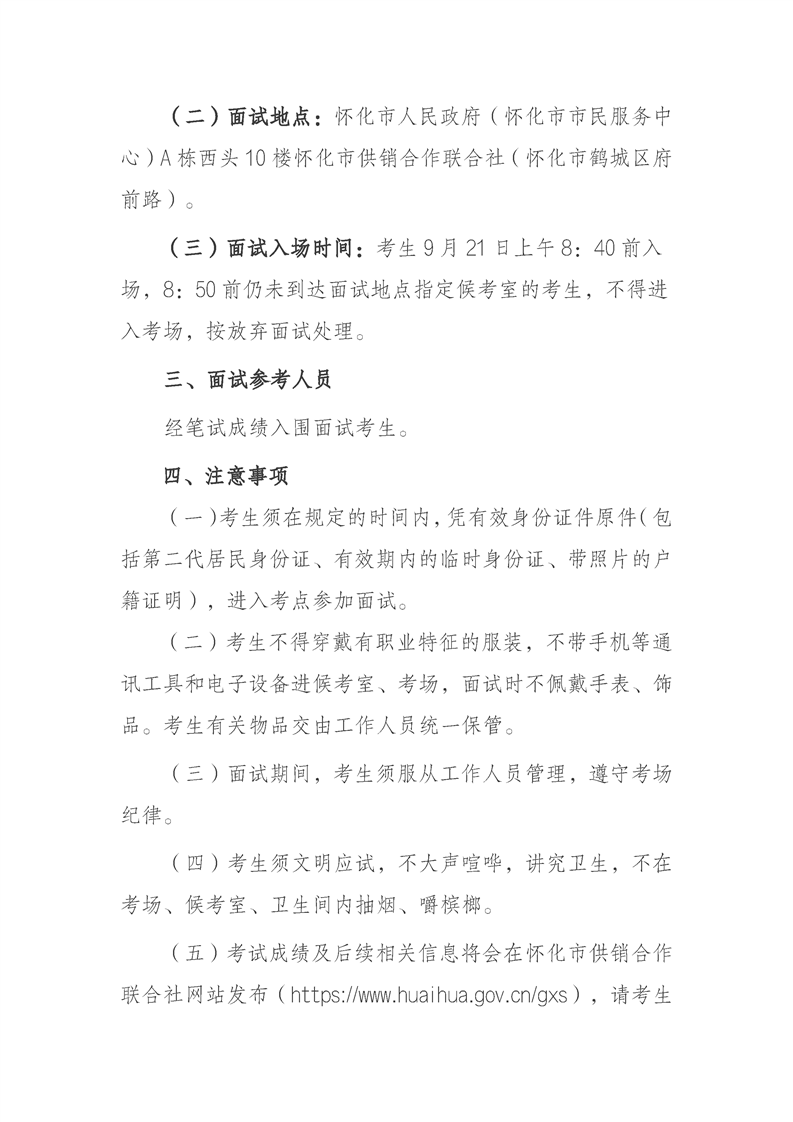 （二）面试地点：怀化市人民政府（怀化市市民服务中心）A栋西头10楼怀化市供销合作联合社（怀化市鹤城区府前路）。

（三）面试入场时间：考生9月21日上午8：40前入场，8：50前仍未到达面试地点指定候考室的考生，不得进入考场，按放弃面试处理。

三、面试参考人员

经笔试成绩入围面试考生。

四、注意事项

（一）考生须在规定的时间内，凭有效身份证件原件（包括第二代居民身份证、有效期内的临时身份证、带照片的户籍证明），进入考点参加面试。

（二）考生不得穿戴有职业特征的服装，不带手机等通讯工具和电子设备进候考室、考场，面试时不佩戴手表、饰品。考生有关物品交由工作人员统一保管。

（三）面试期间，考生须服从工作人员管理，遵守考场纪律。

（四）考生须文明应试，不大声喧哗，讲究卫生，不在考场、候考室、卫生间内抽烟、嚼槟榔。

（五）考试成绩及后续相关信息将会在怀化市供销合作联合社网站发布（https://www.huaihua.gov.cn/gxs），请考生